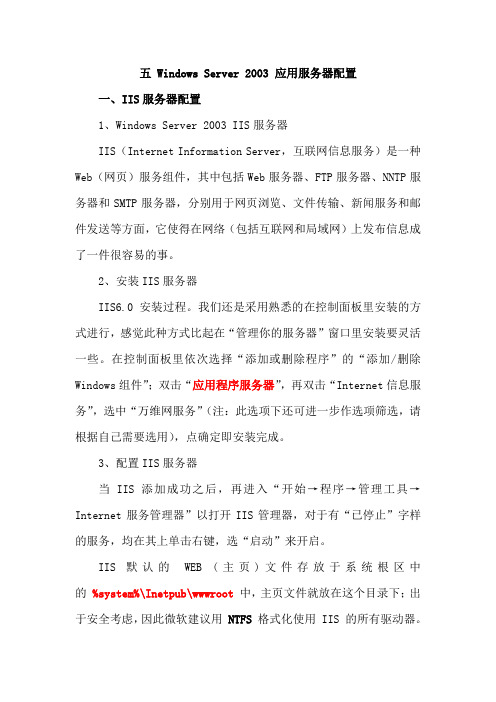 五 Windows Server 2003 应用服务器配置

一、IIS 服务器配置

1、Windows Server 2003 IIS 服务器

IIS（Internet Information Server，互联网信息服务）是一种 Web（网页）服务组件，其中包括 Web 服务器、FTP 服务器、NNTP 服务器和 SMTP 服务器，分别用于网页浏览、文件传输、新闻服务和邮件发送等方面，它使得在网络（包括互联网和局域网）上发布信息成了一件很容易的事。

2、安装 IIS 服务器

IIS6.0 安装过程。我们还是采用熟悉的在控制面板里安装的方式进行，感觉此种方式比起在“管理你的服务器”窗口里安装要灵活一些。在控制面板里依次选择“添加或删除程序”的“添加/删除 Windows 组件”；双击“应用程序服务器”，再双击“Internet 信息服务”，选中“万维网服务”（注：此选项下还可进一步作选项筛选，请根据自己需要选用），点确定即安装完成。

3、配置 IIS 服务器

当 IIS 添加成功之后，再进入“开始→程序→管理工具→Internet 服务管理器”以打开 IIS 管理器，对于有“已停止”字样的服务，均在其上单击右键，选“启动”来开启。

IIS 默认的 WEB（主页）文件存放于系统根区中的 %system%\Inetpub\wwwroot 中，主页文件就放在这个目录下；出于安全考虑，因此微软建议用 NTFS 格式化使用 IIS 的所有驱动器。